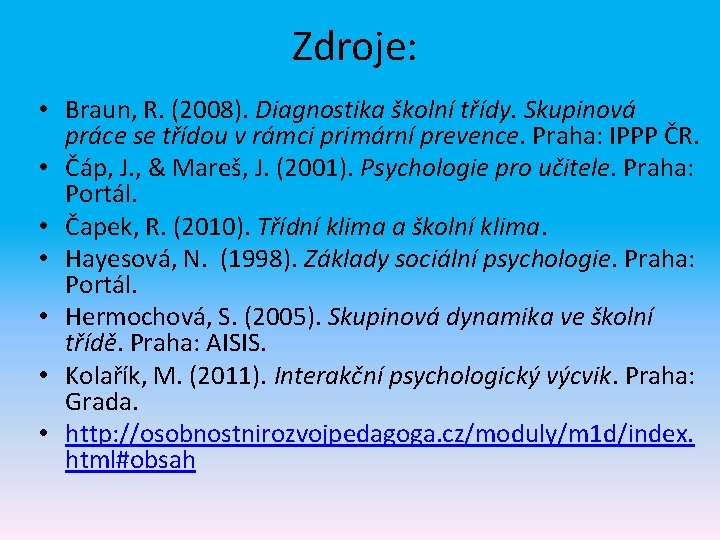 Zdroje:

• Braun, R. (2008). Diagnostika školní třídy. Skupinová práce se třídou v rámci primární prevence. Praha: IPPP ČR.
• Čáp, J., & Mareš, J. (2001). Psychologie pro učitele. Praha: Portál.
• Čapek, R. (2010). Třídní klima a školní klima.
• Hayesová, N. (1998). Základy sociální psychologie. Praha: Portál.
• Hermochová, S. (2005). Skupinová dynamika ve školní třídě. Praha: AISIS.
• Kolařík, M. (2011). Interakční psychologický výcvik. Praha: Grada.
• http://osobnostnirozvojpedagoga.cz/moduly/m1d/index.html#obsah